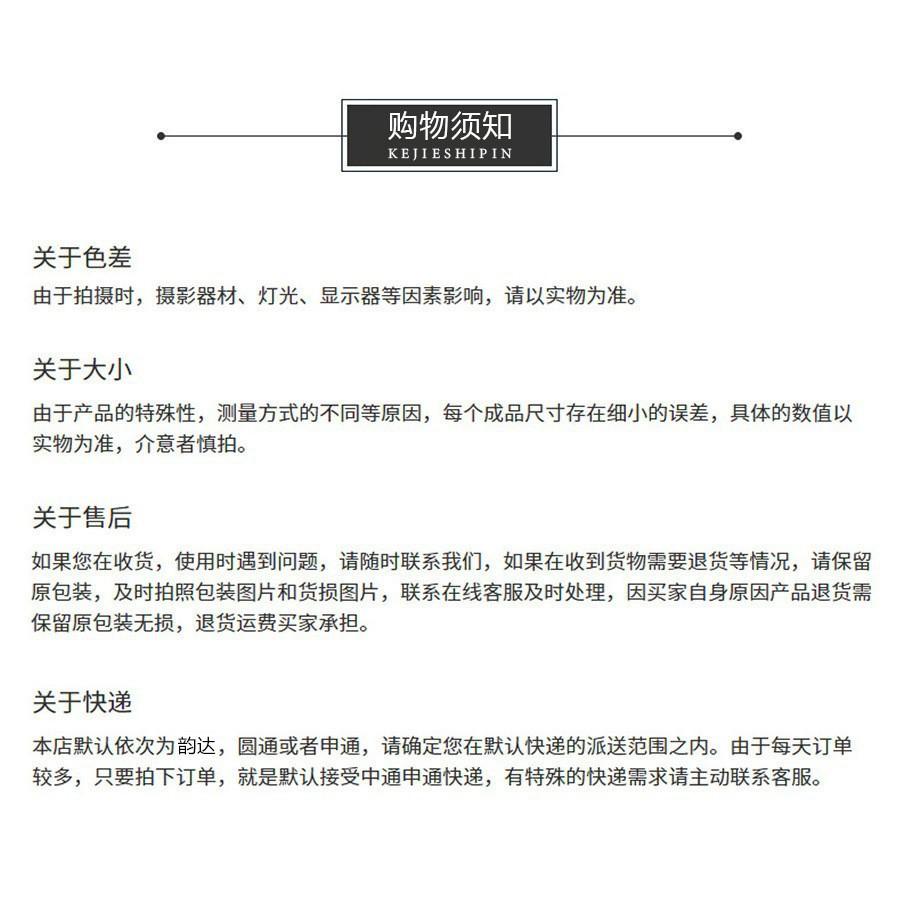 购物须知
KEJIESHIPIN

关于色差
由于拍摄时，摄影器材、灯光、显示器等因素影响，请以实物为准。

关于大小
由于产品的特殊性，测量方式的不同等原因，每个成品尺寸存在细小的误差，具体的数值以实物为准，介意者慎拍。

关于售后
如果您在收货，使用时遇到问题，请随时联系我们，如果在收到货物需要退货等情况，请保留原包装，及时拍照包装图片和货损图片，联系在线客服及时处理，因买家自身原因产品退货需保留原包装无损，退货运费买家承担。

关于快递
本店默认依次为韵达，圆通或者申通，请确定您在默认快递的派送范围之内。由于每天订单较多，只要拍下订单，就是默认接受中通申通快递，有特殊的快递需求请主动联系客服。